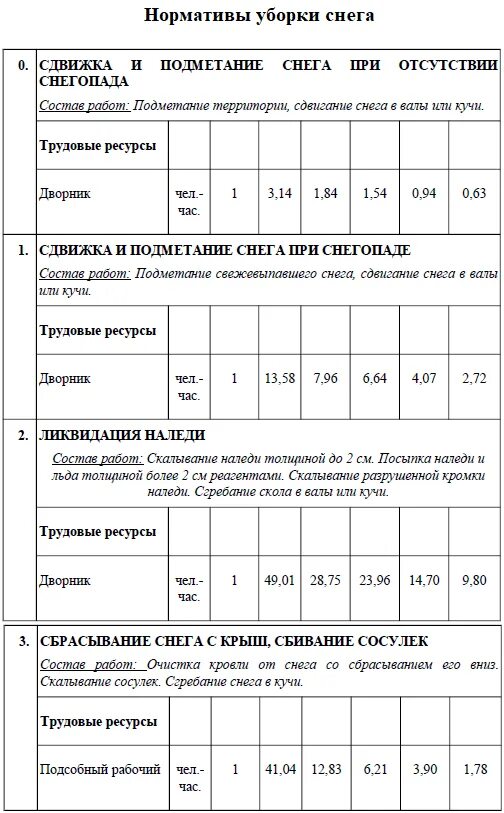 Нормативы уборки снега

0. СДВИЖКА И ПОДМЕТАНИЕ СНЕГА ПРИ ОТСУТСТВИИ СНЕГОПАДА

Состав работ: Подметание территории, сдвигание снега в валы или кучи.

| Трудовые ресурсы | | | | | | | |
|---|---|---|---|---|---|---|---|
| Дворник | чел.-час. | 1 | 3,14 | 1,84 | 1,54 | 0,94 | 0,63 |

1. СДВИЖКА И ПОДМЕТАНИЕ СНЕГА ПРИ СНЕГОПАДЕ

Состав работ: Подметание свежевыпавшего снега, сдвигание снега в валы или кучи.

| Трудовые ресурсы | | | | | | | |
|---|---|---|---|---|---|---|---|
| Дворник | чел.-час. | 1 | 13,58 | 7,96 | 6,64 | 4,07 | 2,72 |

2. ЛИКВИДАЦИЯ НАЛЕДИ

Состав работ: Скалывание наледи толщиной до 2 см. Посыпка наледи и льда толщиной более 2 см реагентами. Скалывание разрушенной кромки наледи. Сгребание скола в валы или кучи.

| Трудовые ресурсы | | | | | | | |
|---|---|---|---|---|---|---|---|
| Дворник | чел.-час. | 1 | 49,01 | 28,75 | 23,96 | 14,70 | 9,80 |

3. СБРАСЫВАНИЕ СНЕГА С КРЫШ, СБИВАНИЕ СОСУЛЕК

Состав работ: Очистка кровли от снега со сбрасыванием его вниз. Скалывание сосулек. Сгребание снега в кучи.

| Трудовые ресурсы | | | | | | | |
|---|---|---|---|---|---|---|---|
| Подсобный рабочий | чел.-час. | 1 | 41,04 | 12,83 | 6,21 | 3,90 | 1,78 |